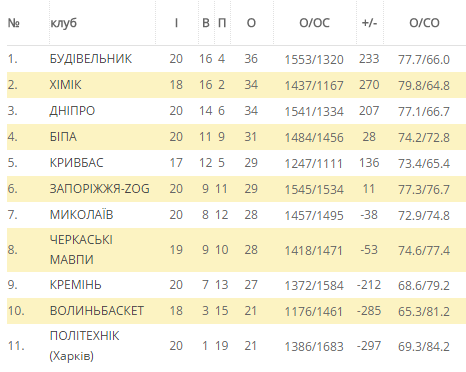 | № | клуб | І | В | П | О | О/ОС | +/- | О/СО |
|---|---|---|---|---|---|---|---|---|
| 1. | БУДІВЕЛЬНИК | 20 | 16 | 4 | 36 | 1553/1320 | 233 | 77.7/66.0 |
| 2. | ХІМІК | 18 | 16 | 2 | 34 | 1437/1167 | 270 | 79.8/64.8 |
| 3. | ДНІПРО | 20 | 14 | 6 | 34 | 1541/1334 | 207 | 77.1/66.7 |
| 4. | БІПА | 20 | 11 | 9 | 31 | 1484/1456 | 28 | 74.2/72.8 |
| 5. | КРИВБАС | 17 | 12 | 5 | 29 | 1247/1111 | 136 | 73.4/65.4 |
| 6. | ЗАПОРІЖЖЯ-ZOG | 20 | 9 | 11 | 29 | 1545/1534 | 11 | 77.3/76.7 |
| 7. | МИКОЛАЇВ | 20 | 8 | 12 | 28 | 1457/1495 | -38 | 72.9/74.8 |
| 8. | ЧЕРКАСЬКІ МАВПИ | 19 | 9 | 10 | 28 | 1418/1471 | -53 | 74.6/77.4 |
| 9. | КРЕМІНЬ | 20 | 7 | 13 | 27 | 1372/1584 | -212 | 68.6/79.2 |
| 10. | ВОЛИНЬБАСКЕТ | 18 | 3 | 15 | 21 | 1176/1461 | -285 | 65.3/81.2 |
| 11. | ПОЛІТЕХНІК (Харків) | 20 | 1 | 19 | 21 | 1386/1683 | -297 | 69.3/84.2 |